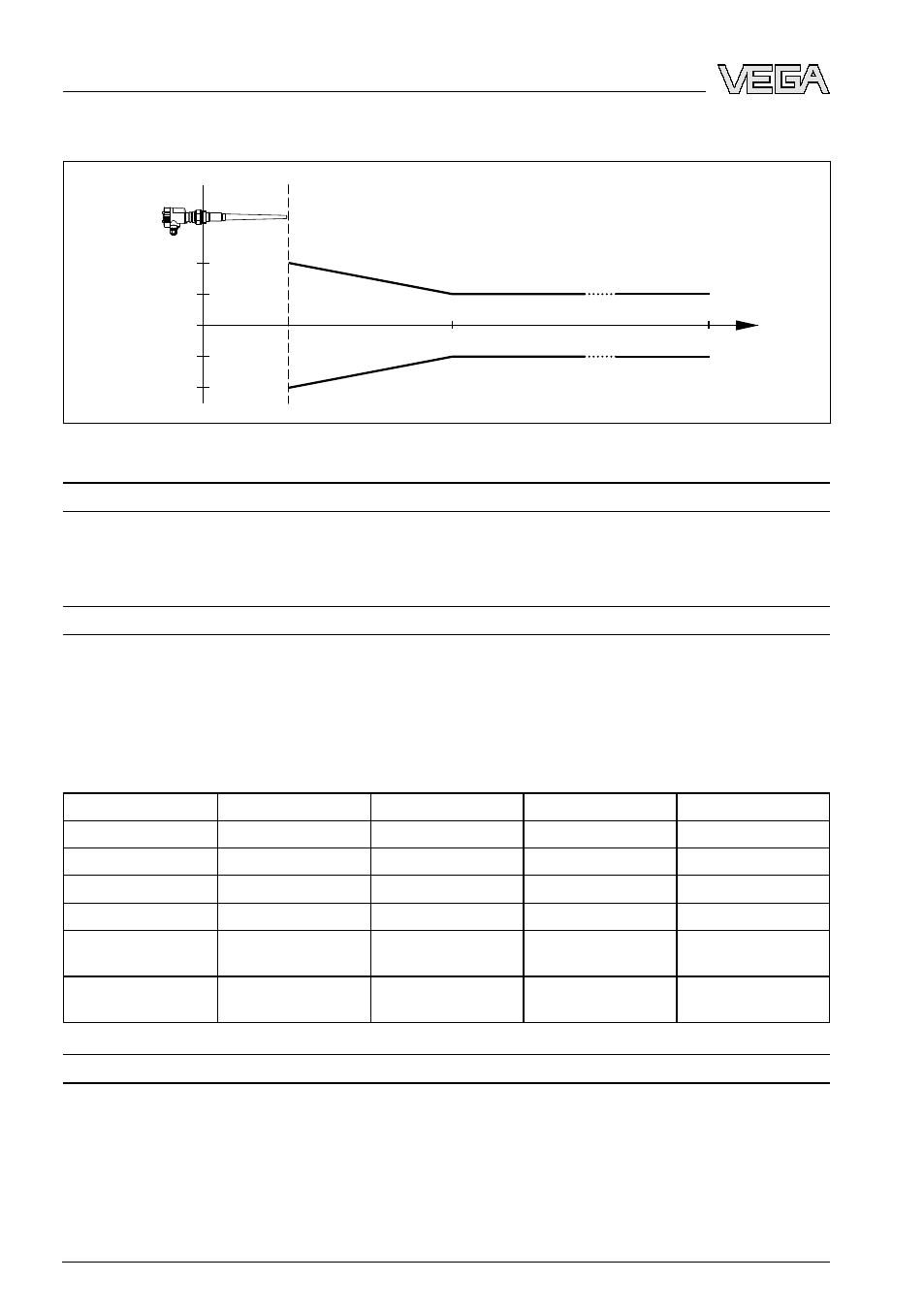 VEGA